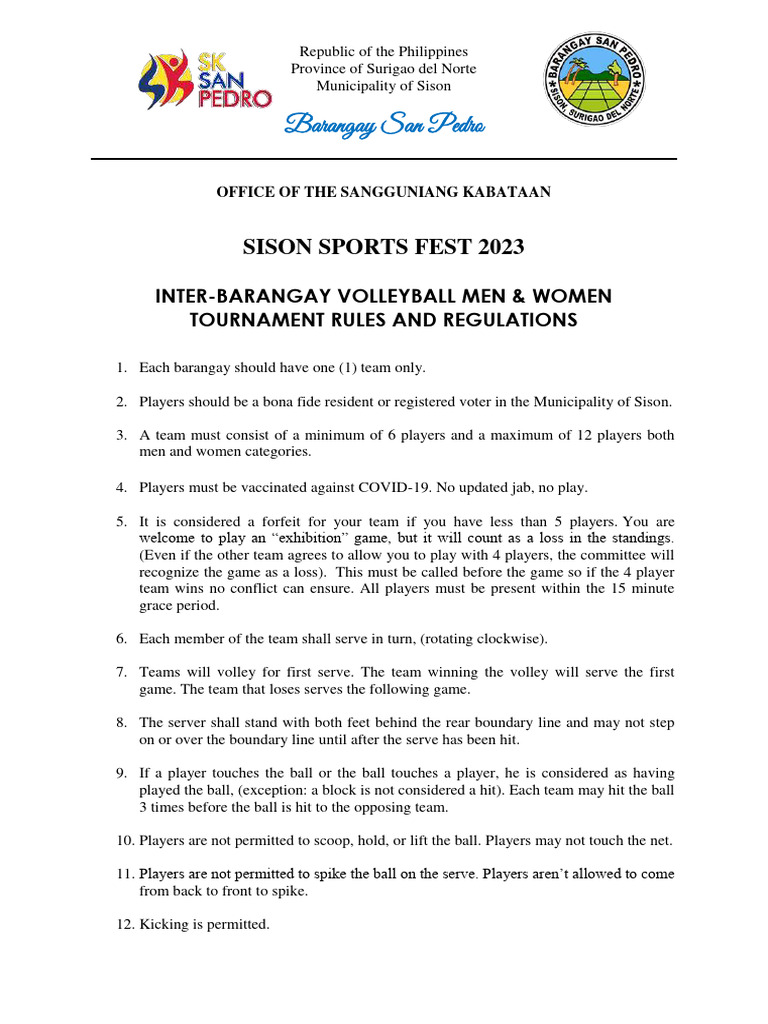 SK SAN PEDRO

Republic of the Philippines
Province of Surigao del Norte
Municipality of Sison

Barangay San Pedro

BARANGAY SAN PEDRO
SISON, SURIGAO DEL NORTE

OFFICE OF THE SANGGUNIANG KABATAAN

SISON SPORTS FEST 2023

INTER-BARANGAY VOLLEYBALL MEN & WOMEN TOURNAMENT RULES AND REGULATIONS

1. Each barangay should have one (1) team only.

2. Players should be a bona fide resident or registered voter in the Municipality of Sison.

3. A team must consist of a minimum of 6 players and a maximum of 12 players both men and women categories.

4. Players must be vaccinated against COVID-19. No updated jab, no play.

5. It is considered a forfeit for your team if you have less than 5 players. You are welcome to play an "exhibition" game, but it will count as a loss in the standings. (Even if the other team agrees to allow you to play with 4 players, the committee will recognize the game as a loss). This must be called before the game so if the 4 player team wins no conflict can ensure. All players must be present within the 15 minute grace period.

6. Each member of the team shall serve in turn, (rotating clockwise).

7. Teams will volley for first serve. The team winning the volley will serve the first game. The team that loses serves the following game.

8. The server shall stand with both feet behind the rear boundary line and may not step on or over the boundary line until after the serve has been hit.

9. If a player touches the ball or the ball touches a player, he is considered as having played the ball, (exception: a block is not considered a hit). Each team may hit the ball 3 times before the ball is hit to the opposing team.

10. Players are not permitted to scoop, hold, or lift the ball. Players may not touch the net.

11. Players are not permitted to spike the ball on the serve. Players aren't allowed to come from back to front to spike.

12. Kicking is permitted.